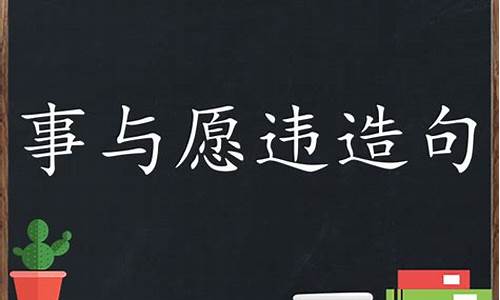 事与愿违造句